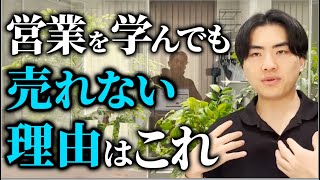 営業を学んでも
売れない
理由はこれ